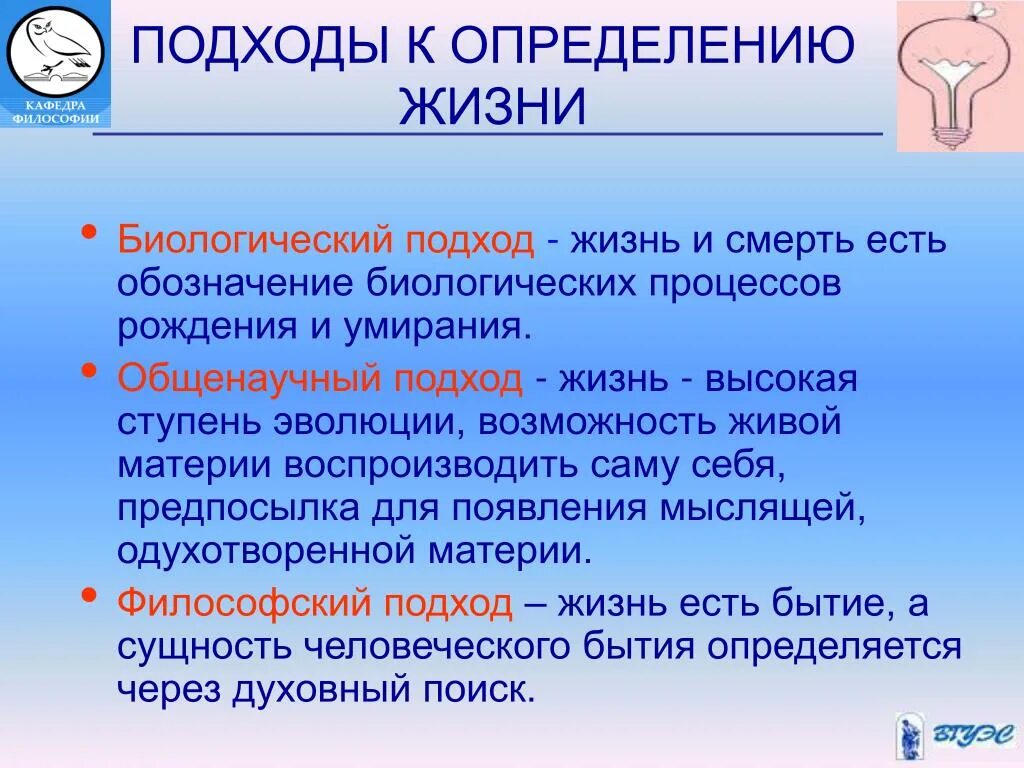 КАФЕДРА ФИЛОСОФИИ

ПОДХОДЫ К ОПРЕДЕЛЕНИЮ ЖИЗНИ

• Биологический подход - жизнь и смерть есть обозначение биологических процессов рождения и умирания.

• Общенаучный подход - жизнь - высокая ступень эволюции, возможность живой материи воспроизводить саму себя, предпосылка для появления мыслящей, одухотворенной материи.

• Философский подход – жизнь есть бытие, а сущность человеческого бытия определяется через духовный поиск.

ВГУЭС